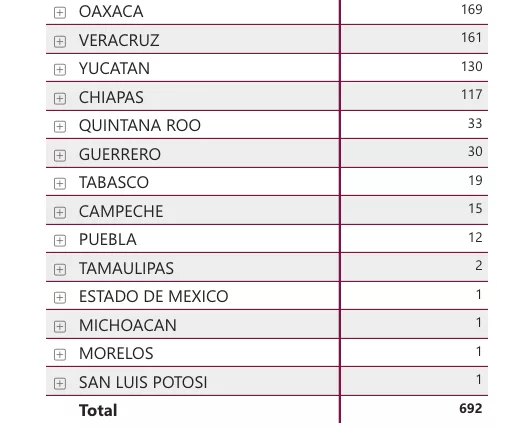 | | |
|---|---|
| OAXACA | 169 |
| VERACRUZ | 161 |
| YUCATAN | 130 |
| CHIAPAS | 117 |
| QUINTANA ROO | 33 |
| GUERRERO | 30 |
| TABASCO | 19 |
| CAMPECHE | 15 |
| PUEBLA | 12 |
| TAMAULIPAS | 2 |
| ESTADO DE MEXICO | 1 |
| MICHOACAN | 1 |
| MORELOS | 1 |
| SAN LUIS POTOSI | 1 |
| **Total** | **692** |